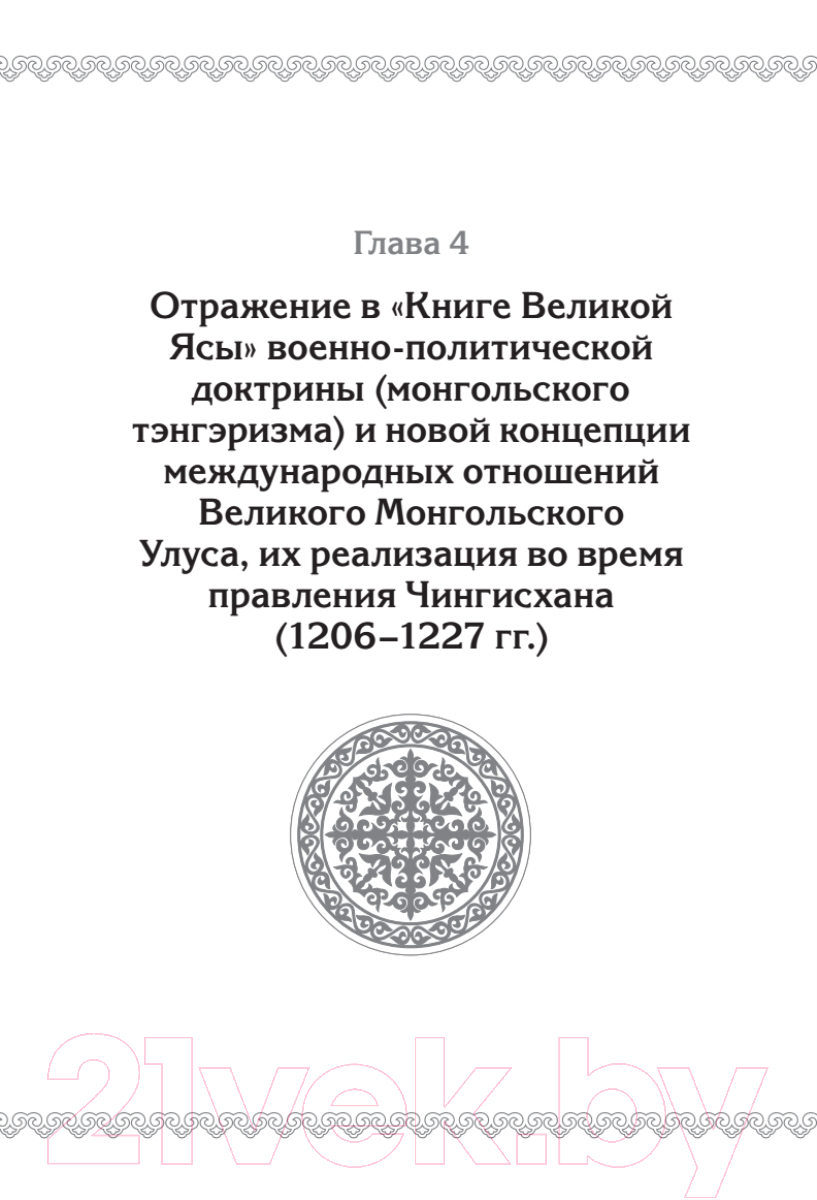 Глава 4

Отражение в «Книге Великой Ясы» военно-политической доктрины (монгольского тэнгэризма) и новой концепции международных отношений Великого Монгольского Улуса, их реализация во время правления Чингисхана (1206–1227 гг.)

21vek.by